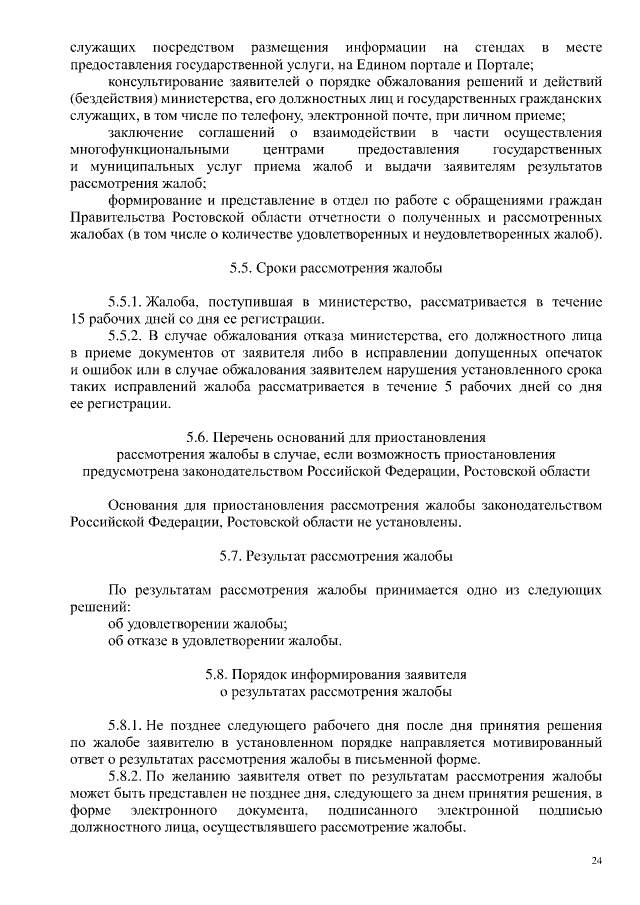 служащих посредством размещения информации на стендах в месте предоставления государственной услуги, на Едином портале и Портале;

консультирование заявителей о порядке обжалования решений и действий (бездействия) министерства, его должностных лиц и государственных гражданских служащих, в том числе по телефону, электронной почте, при личном приеме;

заключение соглашений о взаимодействии в части осуществления многофункциональными центрами предоставления государственных и муниципальных услуг приема жалоб и выдачи заявителям результатов рассмотрения жалоб;

формирование и представление в отдел по работе с обращениями граждан Правительства Ростовской области отчетности о полученных и рассмотренных жалобах (в том числе о количестве удовлетворенных и неудовлетворенных жалоб).

5.5. Сроки рассмотрения жалобы

5.5.1. Жалоба, поступившая в министерство, рассматривается в течение 15 рабочих дней со дня ее регистрации.

5.5.2. В случае обжалования отказа министерства, его должностного лица в приеме документов от заявителя либо в исправлении допущенных опечаток и ошибок или в случае обжалования заявителем нарушения установленного срока таких исправлений жалоба рассматривается в течение 5 рабочих дней со дня ее регистрации.

5.6. Перечень оснований для приостановления рассмотрения жалобы в случае, если возможность приостановления предусмотрена законодательством Российской Федерации, Ростовской области

Основания для приостановления рассмотрения жалобы законодательством Российской Федерации, Ростовской области не установлены.

5.7. Результат рассмотрения жалобы

По результатам рассмотрения жалобы принимается одно из следующих решений:

об удовлетворении жалобы;

об отказе в удовлетворении жалобы.

5.8. Порядок информирования заявителя о результатах рассмотрения жалобы

5.8.1. Не позднее следующего рабочего дня после дня принятия решения по жалобе заявителю в установленном порядке направляется мотивированный ответ о результатах рассмотрения жалобы в письменной форме.

5.8.2. По желанию заявителя ответ по результатам рассмотрения жалобы может быть представлен не позднее дня, следующего за днем принятия решения, в форме электронного документа, подписанного электронной подписью должностного лица, осуществлявшего рассмотрение жалобы.

24